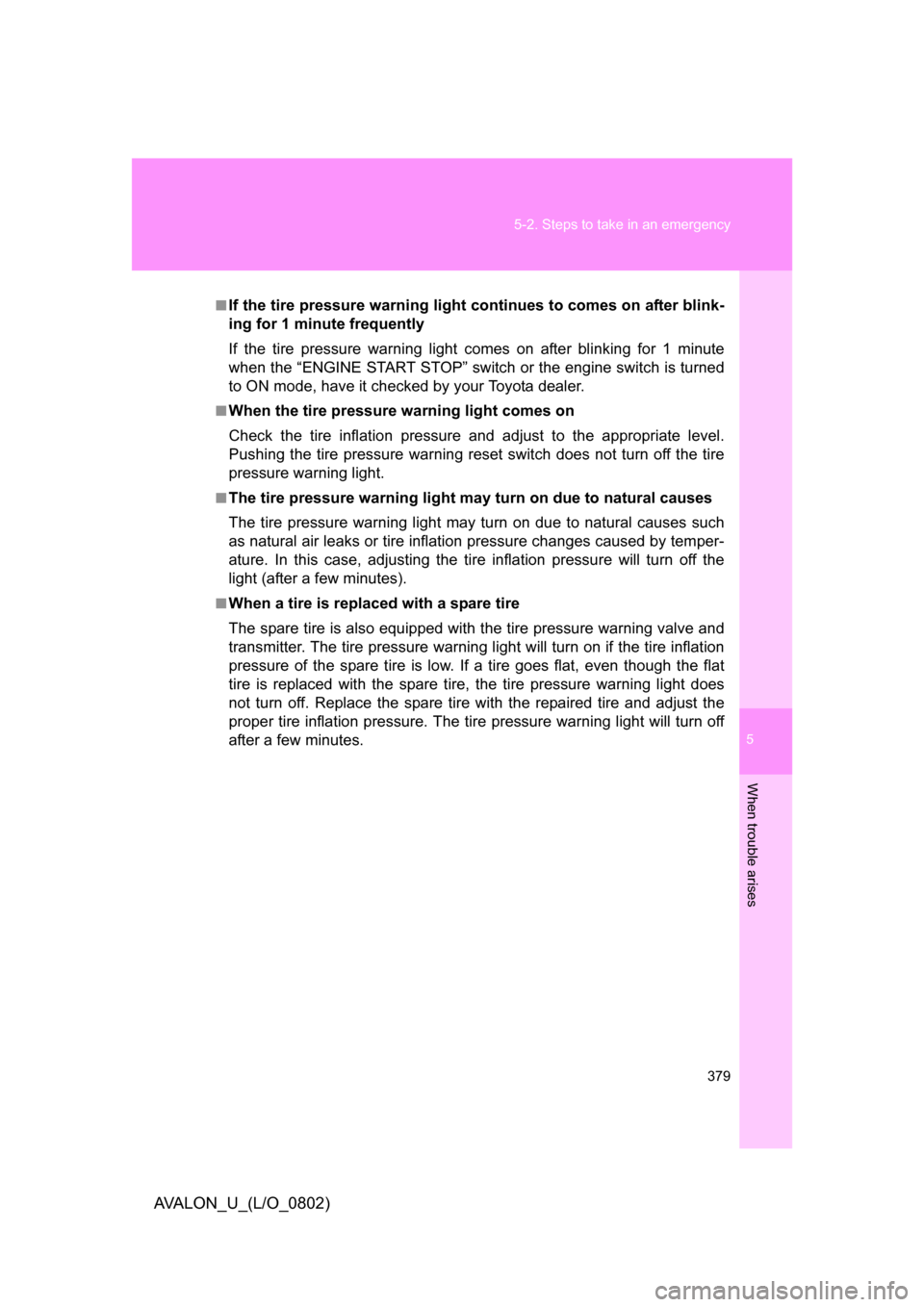 5-2. Steps to take in an emergency

■ If the tire pressure warning light continues to comes on after blinking for 1 minute frequently

If the tire pressure warning light comes on after blinking for 1 minute when the “ENGINE START STOP” switch or the engine switch is turned to ON mode, have it checked by your Toyota dealer.

■ When the tire pressure warning light comes on

Check the tire inflation pressure and adjust to the appropriate level. Pushing the tire pressure warning reset switch does not turn off the tire pressure warning light.

■ The tire pressure warning light may turn on due to natural causes

The tire pressure warning light may turn on due to natural causes such as natural air leaks or tire inflation pressure changes caused by temperature. In this case, adjusting the tire inflation pressure will turn off the light (after a few minutes).

■ When a tire is replaced with a spare tire

The spare tire is also equipped with the tire pressure warning valve and transmitter. The tire pressure warning light will turn on if the tire inflation pressure of the spare tire is low. If a tire goes flat, even though the flat tire is replaced with the spare tire, the tire pressure warning light does not turn off. Replace the spare tire with the repaired tire and adjust the proper tire inflation pressure. The tire pressure warning light will turn off after a few minutes.

5

When trouble arises

379

AVALON_U_(L/O_0802)

carmanualsonline.info